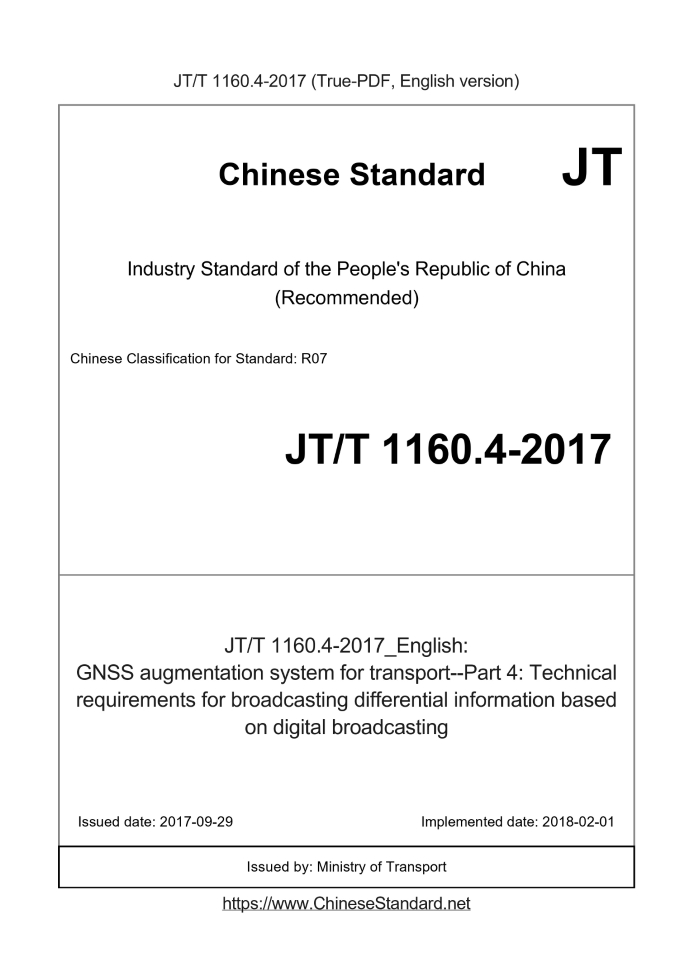 JT/T 1160.4-2017 (True-PDF, English version)

Chinese Standard JT

Industry Standard of the People's Republic of China
(Recommended)

Chinese Classification for Standard: R07

JT/T 1160.4-2017

JT/T 1160.4-2017_English:
GNSS augmentation system for transport--Part 4: Technical requirements for broadcasting differential information based on digital broadcasting

Issued date: 2017-09-29

Implemented date: 2018-02-01

Issued by: Ministry of Transport

https://www.ChineseStandard.net